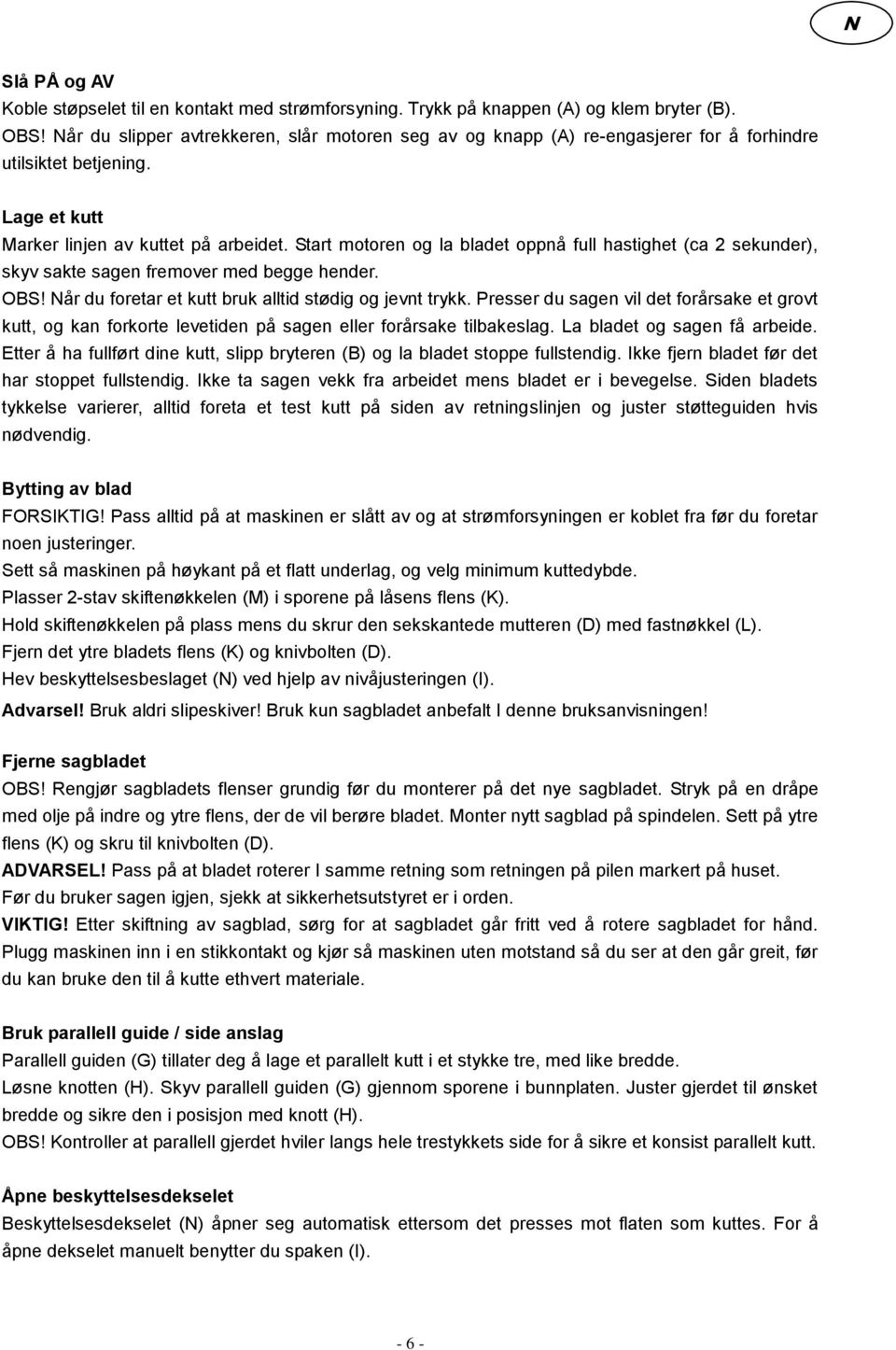 N

Slå PÅ og AV
Koble støpselet til en kontakt med strømforsyning. Trykk på knappen (A) og klem bryter (B).
OBS! Når du slipper avtrekkeren, slår motoren seg av og knapp (A) re-engasjerer for å forhindre utilsiktet betjening.

Lage et kutt
Marker linjen av kuttet på arbeidet. Start motoren og la bladet oppnå full hastighet (ca 2 sekunder), skyv sakte sagen fremover med begge hender.
OBS! Når du foretar et kutt bruk alltid stødig og jevnt trykk. Presser du sagen vil det forårsake et grovt kutt, og kan forkorte levetiden på sagen eller forårsake tilbakeslag. La bladet og sagen få arbeide. Etter å ha fullført dine kutt, slipp bryteren (B) og la bladet stoppe fullstendig. Ikke fjern bladet før det har stoppet fullstendig. Ikke ta sagen vekk fra arbeidet mens bladet er i bevegelse. Siden bladets tykkelse varierer, alltid foreta et test kutt på siden av retningslinjen og juster støtteguiden hvis nødvendig.

Bytting av blad
FORSIKTIG! Pass alltid på at maskinen er slått av og at strømforsyningen er koblet fra før du foretar noen justeringer.
Sett så maskinen på høykant på et flatt underlag, og velg minimum kuttedybde.
Plasser 2-stav skiftenøkkelen (M) i sporene på låsens flens (K).
Hold skiftenøkkelen på plass mens du skrur den sekskantede mutteren (D) med fastnøkkel (L).
Fjern det ytre bladets flens (K) og knivbolten (D).
Hev beskyttelsesbeslaget (N) ved hjelp av nivåjusteringen (I).
Advarsel! Bruk aldri slipeskiver! Bruk kun sagbladet anbefalt I denne bruksanvisningen!

Fjerne sagbladet
OBS! Rengjør sagbladets flenser grundig før du monterer på det nye sagbladet. Stryk på en dråpe med olje på indre og ytre flens, der de vil berøre bladet. Monter nytt sagblad på spindelen. Sett på ytre flens (K) og skru til knivbolten (D).
ADVARSEL! Pass på at bladet roterer I samme retning som retningen på pilen markert på huset.
Før du bruker sagen igjen, sjekk at sikkerhetsutstyret er i orden.
VIKTIG! Etter skiftning av sagblad, sørg for at sagbladet går fritt ved å rotere sagbladet for hånd. Plugg maskinen inn i en stikkontakt og kjør så maskinen uten motstand så du ser at den går greit, før du kan bruke den til å kutte ethvert materiale.

Bruk parallell guide / side anslag
Parallell guiden (G) tillater deg å lage et parallelt kutt i et stykke tre, med like bredde.
Løsne knotten (H). Skyv parallell guiden (G) gjennom sporene i bunnplaten. Juster gjerdet til ønsket bredde og sikre den i posisjon med knott (H).
OBS! Kontroller at parallell gjerdet hviler langs hele trestykkets side for å sikre et konsist parallelt kutt.

Åpne beskyttelsesdekselet
Beskyttelsesdekselet (N) åpner seg automatisk ettersom det presses mot flaten som kuttes. For å åpne dekselet manuelt benytter du spaken (I).

- 6 -